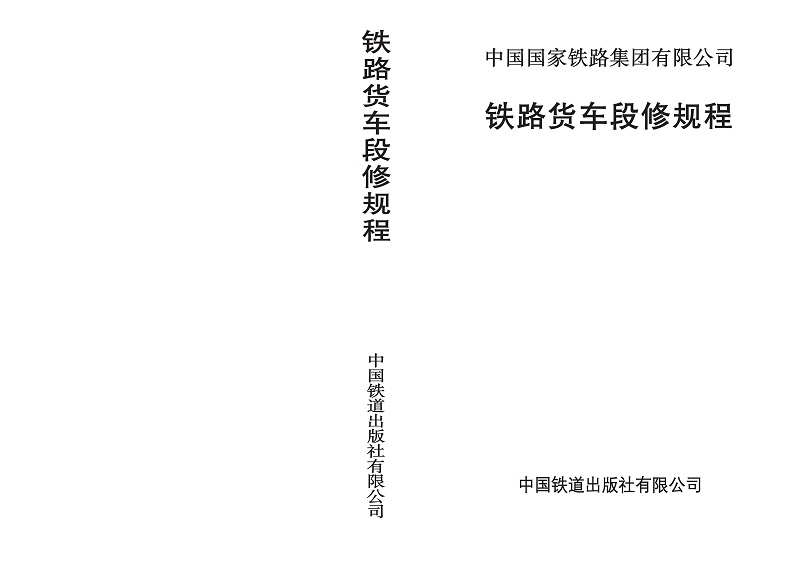 铁路货车段修规程

中国铁道出版社有限公司

中国国家铁路集团有限公司

铁路货车段修规程

中国铁道出版社有限公司